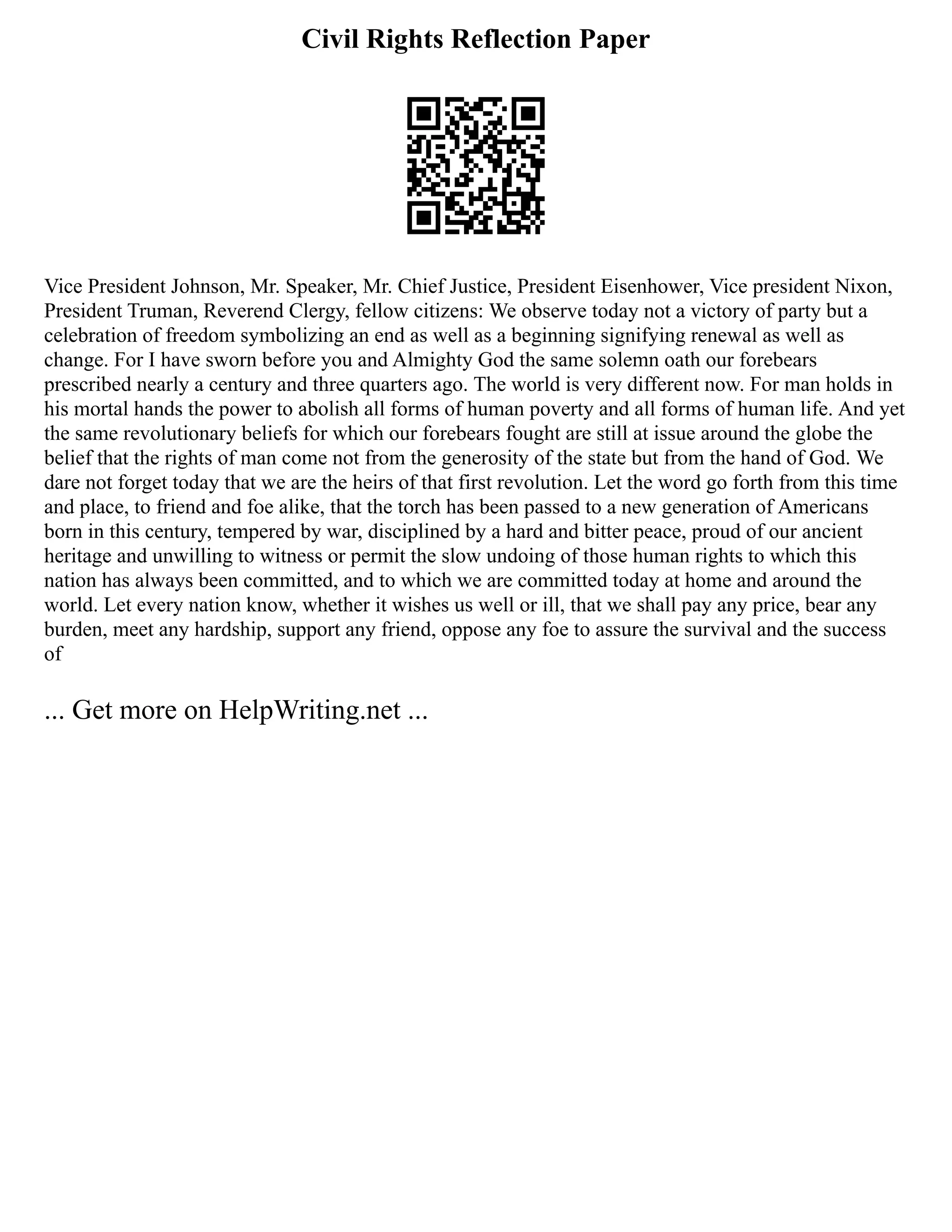 Civil Rights Reflection Paper

Vice President Johnson, Mr. Speaker, Mr. Chief Justice, President Eisenhower, Vice president Nixon, President Truman, Reverend Clergy, fellow citizens: We observe today not a victory of party but a celebration of freedom symbolizing an end as well as a beginning signifying renewal as well as change. For I have sworn before you and Almighty God the same solemn oath our forebears prescribed nearly a century and three quarters ago. The world is very different now. For man holds in his mortal hands the power to abolish all forms of human poverty and all forms of human life. And yet the same revolutionary beliefs for which our forebears fought are still at issue around the globe the belief that the rights of man come not from the generosity of the state but from the hand of God. We dare not forget today that we are the heirs of that first revolution. Let the word go forth from this time and place, to friend and foe alike, that the torch has been passed to a new generation of Americans born in this century, tempered by war, disciplined by a hard and bitter peace, proud of our ancient heritage and unwilling to witness or permit the slow undoing of those human rights to which this nation has always been committed, and to which we are committed today at home and around the world. Let every nation know, whether it wishes us well or ill, that we shall pay any price, bear any burden, meet any hardship, support any friend, oppose any foe to assure the survival and the success of

... Get more on HelpWriting.net ...